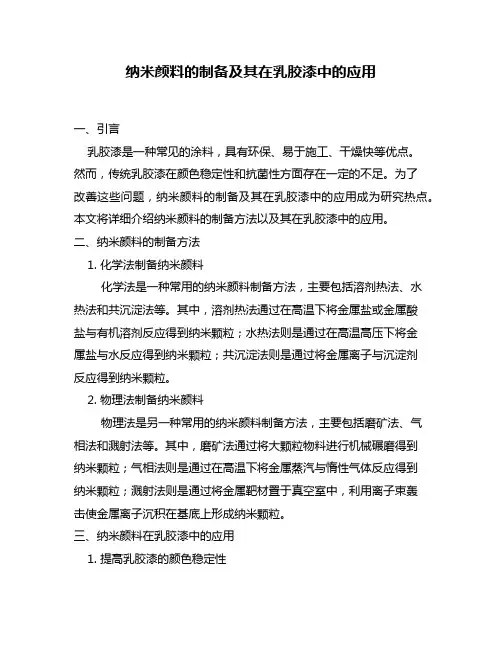 纳米颜料的制备及其在乳胶漆中的应用

一、引言

乳胶漆是一种常见的涂料，具有环保、易于施工、干燥快等优点。然而，传统乳胶漆在颜色稳定性和抗菌性方面存在一定的不足。为了改善这些问题，纳米颜料的制备及其在乳胶漆中的应用成为研究热点。本文将详细介绍纳米颜料的制备方法以及其在乳胶漆中的应用。

二、纳米颜料的制备方法

1. 化学法制备纳米颜料

化学法是一种常用的纳米颜料制备方法，主要包括溶剂热法、水热法和共沉淀法等。其中，溶剂热法通过在高温下将金属盐或金属酸盐与有机溶剂反应得到纳米颗粒；水热法则是通过在高温高压下将金属盐与水反应得到纳米颗粒；共沉淀法则是通过将金属离子与沉淀剂反应得到纳米颗粒。

2. 物理法制备纳米颜料

物理法是另一种常用的纳米颜料制备方法，主要包括磨矿法、气相法和溅射法等。其中，磨矿法通过将大颗粒物料进行机械碾磨得到纳米颗粒；气相法则是通过在高温下将金属蒸汽与惰性气体反应得到纳米颗粒；溅射法则是通过将金属靶材置于真空室中，利用离子束轰击使金属离子沉积在基底上形成纳米颗粒。

三、纳米颜料在乳胶漆中的应用

1. 提高乳胶漆的颜色稳定性